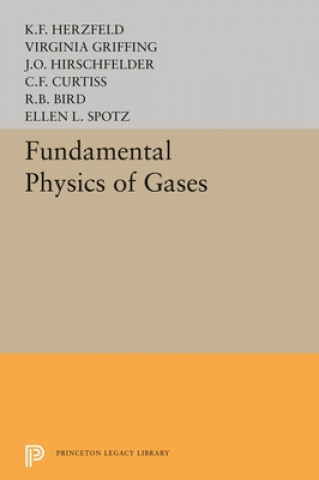 K.F. HERZFELD
VIRGINIA GRIFFING
J.O. HIRSCHFELDER
C.F. CURTISS
R.B. BIRD
ELLEN L. SPOTZ

Fundamental Physics of Gases

PRINCETON LEGACY LIBRARY